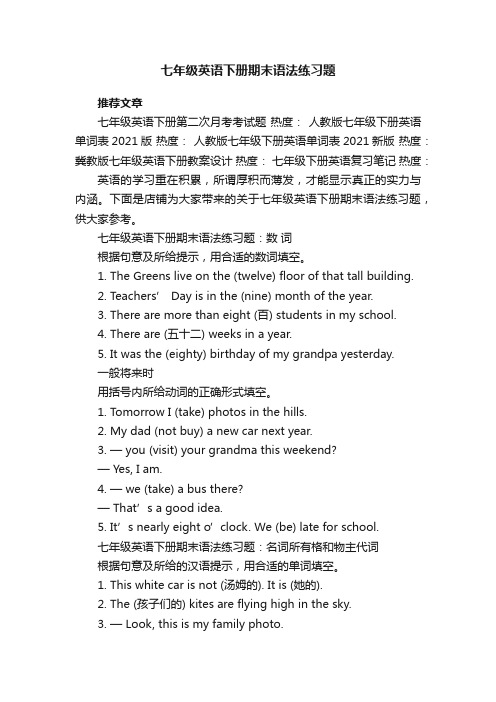 七年级英语下册期末语法练习题

推荐文章

七年级英语下册第二次月考考试题 热度： 人教版七年级下册英语单词表 2021 版 热度： 人教版七年级下册英语单词表 2021 新版 热度： 冀教版七年级英语下册教案设计 热度： 七年级下册英语复习笔记 热度：

英语的学习重在积累，所谓厚积而薄发，才能显示真正的实力与内涵。下面是店铺为大家带来的关于七年级英语下册期末语法练习题，供大家参考。

七年级英语下册期末语法练习题：数 词

根据句意及所给提示，用合适的数词填空。

1. The Greens live on the (twelve) floor of that tall building.

2. Teachers’ Day is in the (nine) month of the year.

3. There are more than eight (百) students in my school.

4. There are (五十二) weeks in a year.

5. It was the (eighty) birthday of my grandpa yesterday.

一般将来时

用括号内所给动词的正确形式填空。

1. Tomorrow I (take) photos in the hills.

2. My dad (not buy) a new car next year.

3. — you (visit) your grandma this weekend?

— Yes, I am.

4. — we (take) a bus there?

— That’s a good idea.

5. It’s nearly eight o’clock. We (be) late for school.

七年级英语下册期末语法练习题：名词所有格和物主代词

根据句意及所给的汉语提示，用合适的单词填空。

1. This white car is not (汤姆的). It is (她的).

2. The (孩子们的) kites are flying high in the sky.

3. — Look, this is my family photo.